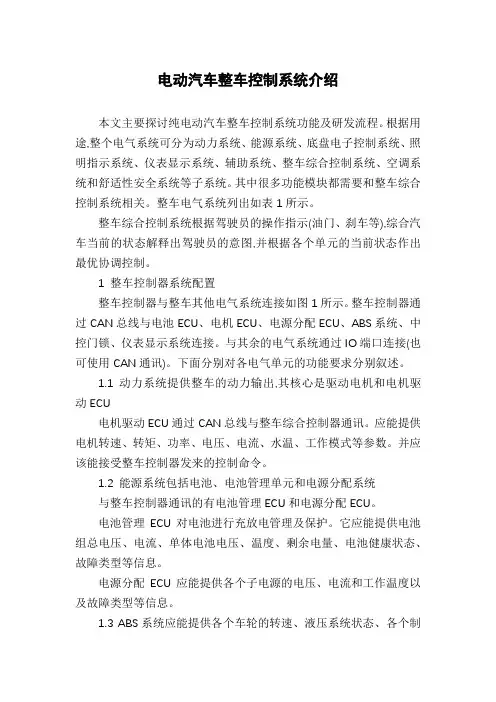 电动汽车整车控制系统介绍

本文主要探讨纯电动汽车整车控制系统功能及研发流程。根据用途,整个电气系统可分为动力系统、能源系统、底盘电子控制系统、照明指示系统、仪表显示系统、辅助系统、整车综合控制系统、空调系统和舒适性安全系统等子系统。其中很多功能模块都需要和整车综合控制系统相关。整车电气系统列出如表 1 所示。

整车综合控制系统根据驾驶员的操作指示(油门、刹车等),综合汽车当前的状态解释出驾驶员的意图,并根据各个单元的当前状态作出最优协调控制。

1 整车控制器系统配置

整车控制器与整车其他电气系统连接如图 1 所示。整车控制器通过 CAN 总线与电池 ECU、电机 ECU、电源分配 ECU、ABS 系统、中控门锁、仪表显示系统连接。与其余的电气系统通过 IO 端口连接(也可使用 CAN 通讯)。下面分别对各电气单元的功能要求分别叙述。

1.1 动力系统提供整车的动力输出,其核心是驱动电机和电机驱动 ECU

电机驱动 ECU 通过 CAN 总线与整车综合控制器通讯。应能提供电机转速、转矩、功率、电压、电流、水温、工作模式等参数。并应该能接受整车控制器发来的控制命令。

1.2 能源系统包括电池、电池管理单元和电源分配系统

与整车控制器通讯的有电池管理 ECU 和电源分配 ECU。

电池管理 ECU 对电池进行充放电管理及保护。它应能提供电池组总电压、电流、单体电池电压、温度、剩余电量、电池健康状态、故障类型等信息。

电源分配 ECU 应能提供各个子电源的电压、电流和工作温度以及故障类型等信息。

1.3 ABS 系统应能提供各个车轮的转速、液压系统状态、各个制